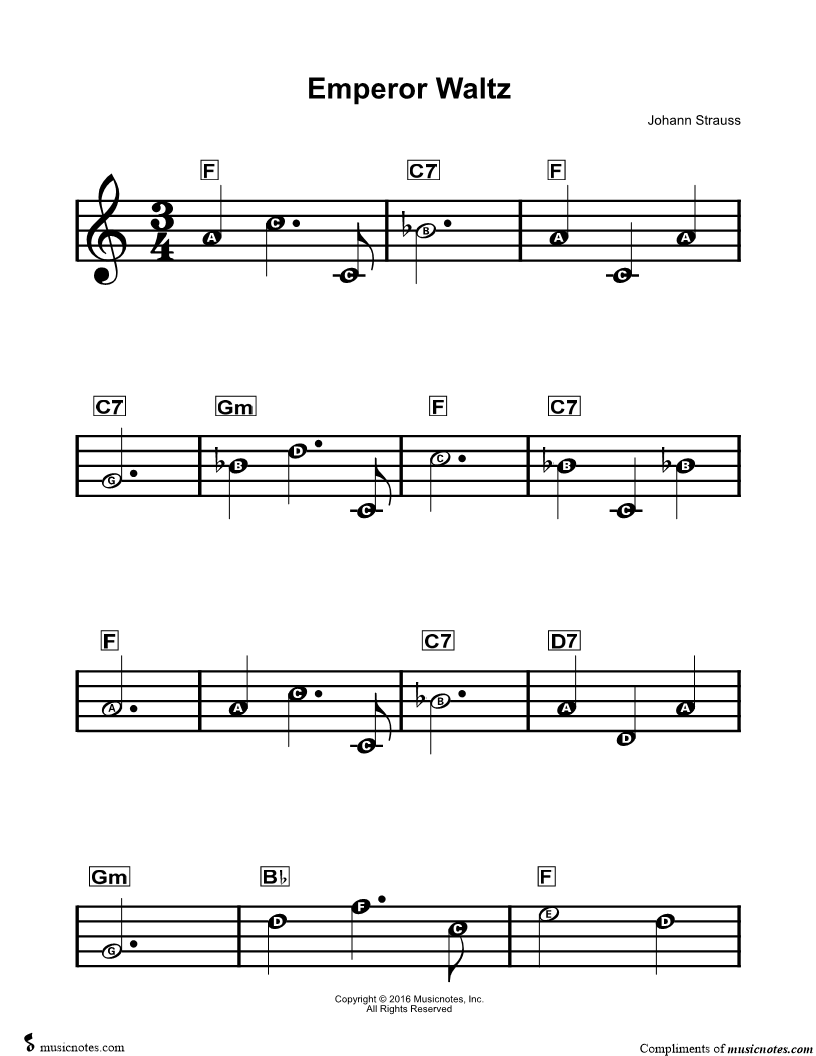 Emperor Waltz

Johann Strauss

F C7 F

A C C B A C A

C7 Gm F C7

G B D C C B C B

F C7 D7

A A C C B A D A

Gm B♭ F

G D F C E D

Copyright © 2016 Musicnotes, Inc.
All Rights Reserved

musicnotes.com

Compliments of musicnotes.com